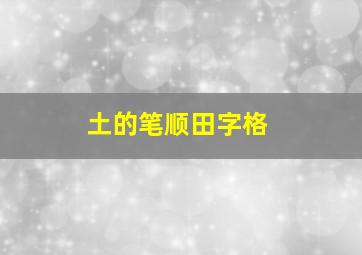 土的笔顺田字格